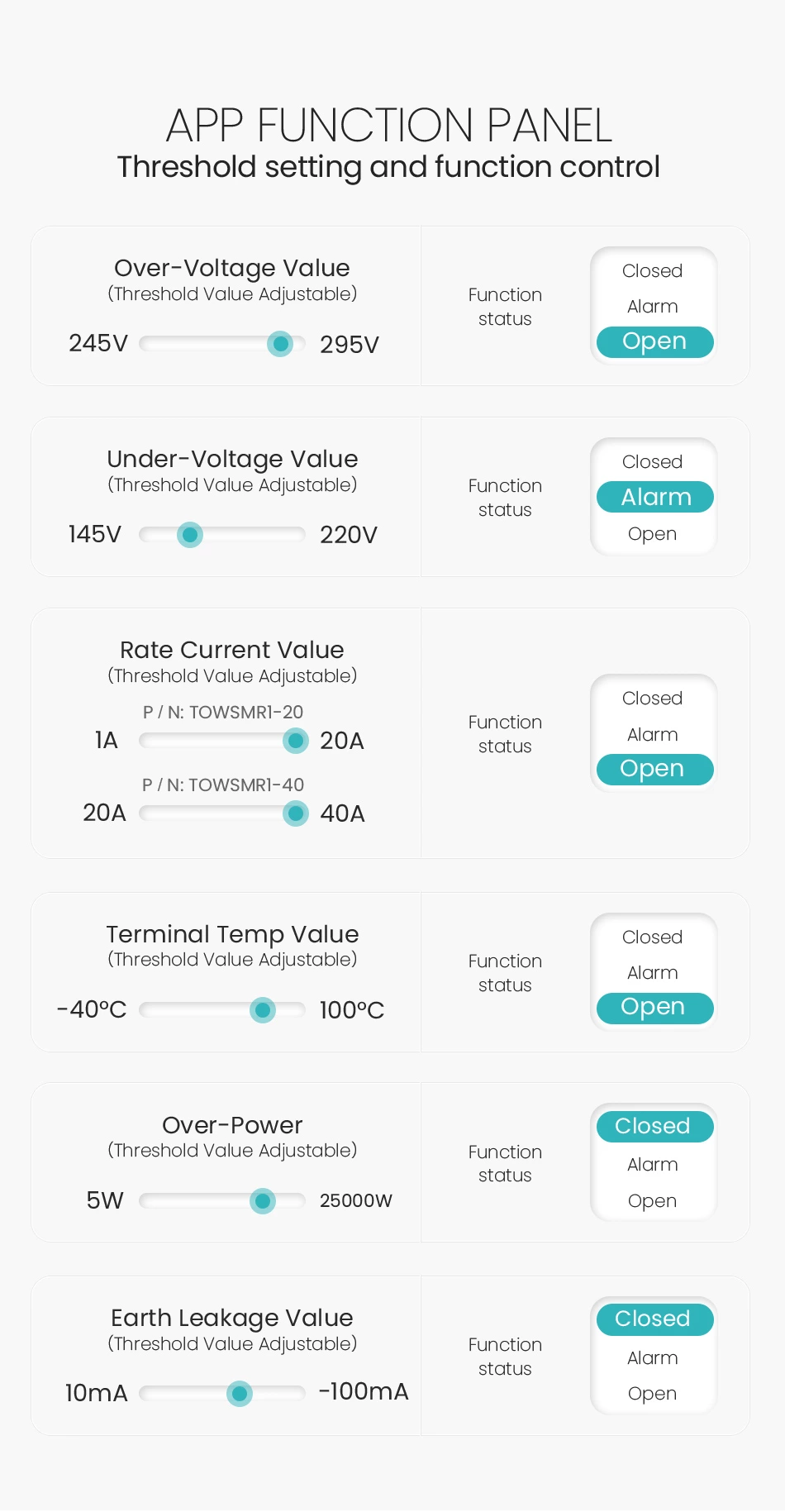 APP FUNCTION PANEL
Threshold setting and function control

Over-Voltage Value
(Threshold Value Adjustable)
245V 295V

Function status

Closed
Alarm
Open

Under-Voltage Value
(Threshold Value Adjustable)
145V 220V

Function status

Closed
Alarm
Open

Rate Current Value
(Threshold Value Adjustable)
P / N: TOWSMR1-20
1A 20A
P / N: TOWSMR1-40
20A 40A

Function status

Closed
Alarm
Open

Terminal Temp Value
(Threshold Value Adjustable)
-40°C 100°C

Function status

Closed
Alarm
Open

Over-Power
(Threshold Value Adjustable)
5W 25000W

Function status

Closed
Alarm
Open

Earth Leakage Value
(Threshold Value Adjustable)
10mA -100mA

Function status

Closed
Alarm
Open